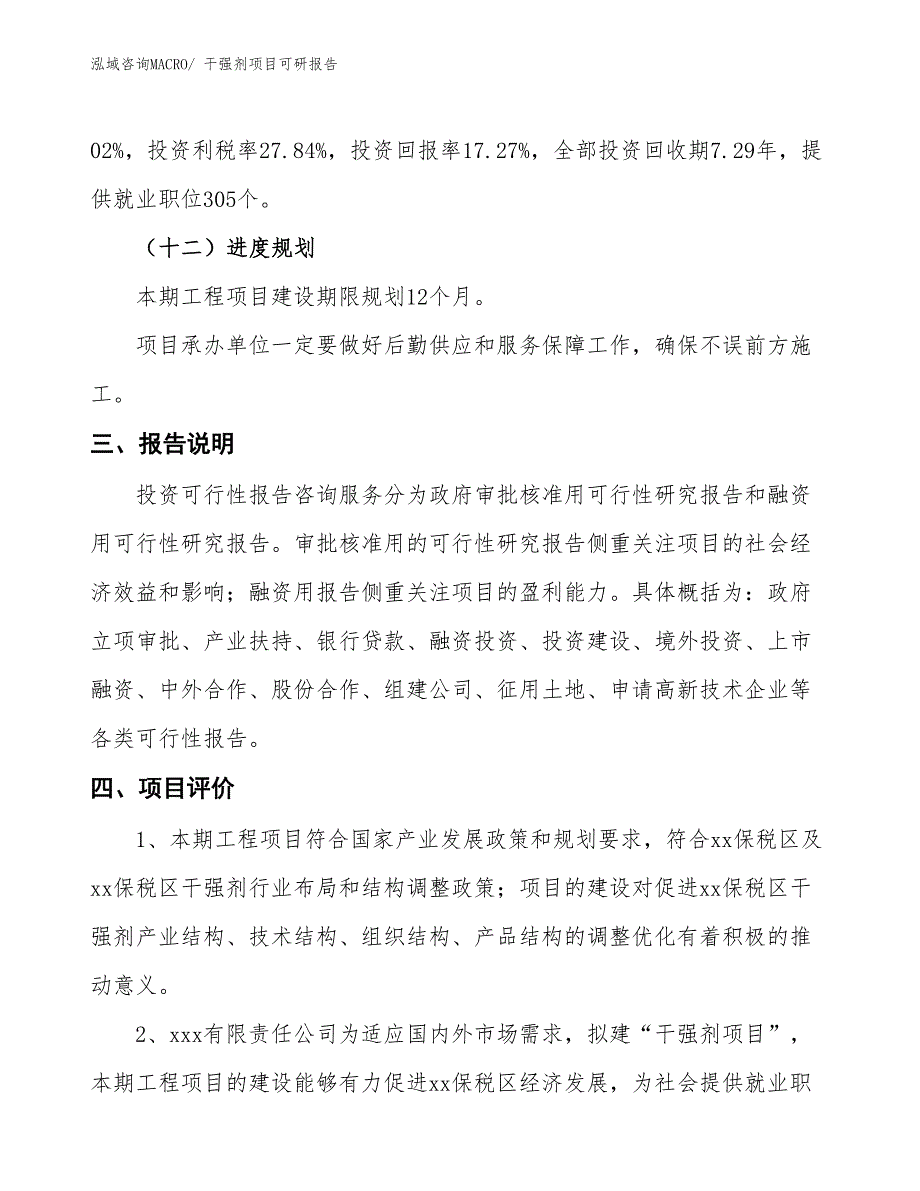 泓域咨询MACRO/ 干强剂项目可研报告

02%，投资利税率27.84%，投资回报率17.27%，全部投资回收期7.29年，提供就业职位305个。

（十二）进度规划

本期工程项目建设期限规划12个月。

项目承办单位一定要做好后勤供应和服务保障工作，确保不误前方施工。

三、报告说明

投资可行性报告咨询服务分为政府审批核准用可行性研究报告和融资用可行性研究报告。审批核准用的可行性研究报告侧重关注项目的社会经济效益和影响；融资用报告侧重关注项目的盈利能力。具体概括为：政府立项审批、产业扶持、银行贷款、融资投资、投资建设、境外投资、上市融资、中外合作、股份合作、组建公司、征用土地、申请高新技术企业等各类可行性报告。

四、项目评价

1、本期工程项目符合国家产业发展政策和规划要求，符合xx保税区及xx保税区干强剂行业布局和结构调整政策；项目的建设对促进xx保税区干强剂产业结构、技术结构、组织结构、产品结构的调整优化有着积极的推动意义。

2、xxx有限责任公司为适应国内外市场需求，拟建“干强剂项目”，本期工程项目的建设能够有力促进xx保税区经济发展，为社会提供就业职